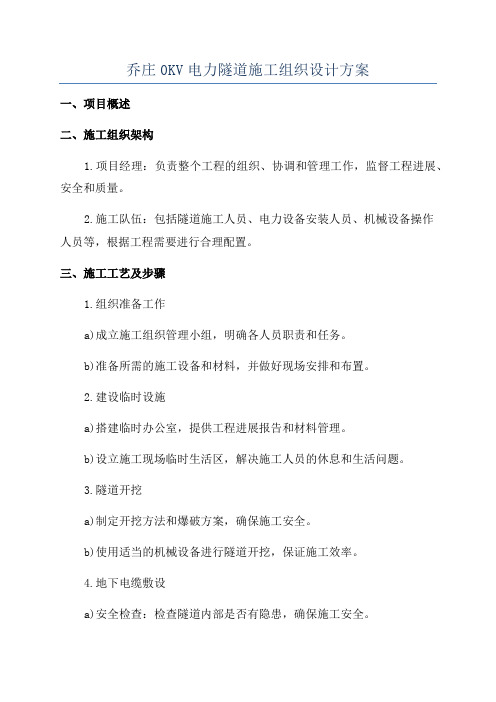 乔庄 0KV 电力隧道施工组织设计方案

一、项目概述

二、施工组织架构

1.项目经理：负责整个工程的组织、协调和管理工作，监督工程进展、安全和质量。

2.施工队伍：包括隧道施工人员、电力设备安装人员、机械设备操作人员等，根据工程需要进行合理配置。

三、施工工艺及步骤

1.组织准备工作

a)成立施工组织管理小组，明确各人员职责和任务。

b)准备所需的施工设备和材料，并做好现场安排和布置。

2.建设临时设施

a)搭建临时办公室，提供工程进展报告和材料管理。

b)设立施工现场临时生活区，解决施工人员的休息和生活问题。

3.隧道开挖

a)制定开挖方法和爆破方案，确保施工安全。

b)使用适当的机械设备进行隧道开挖，保证施工效率。

4.地下电缆敷设

a)安全检查：检查隧道内部是否有隐患，确保施工安全。